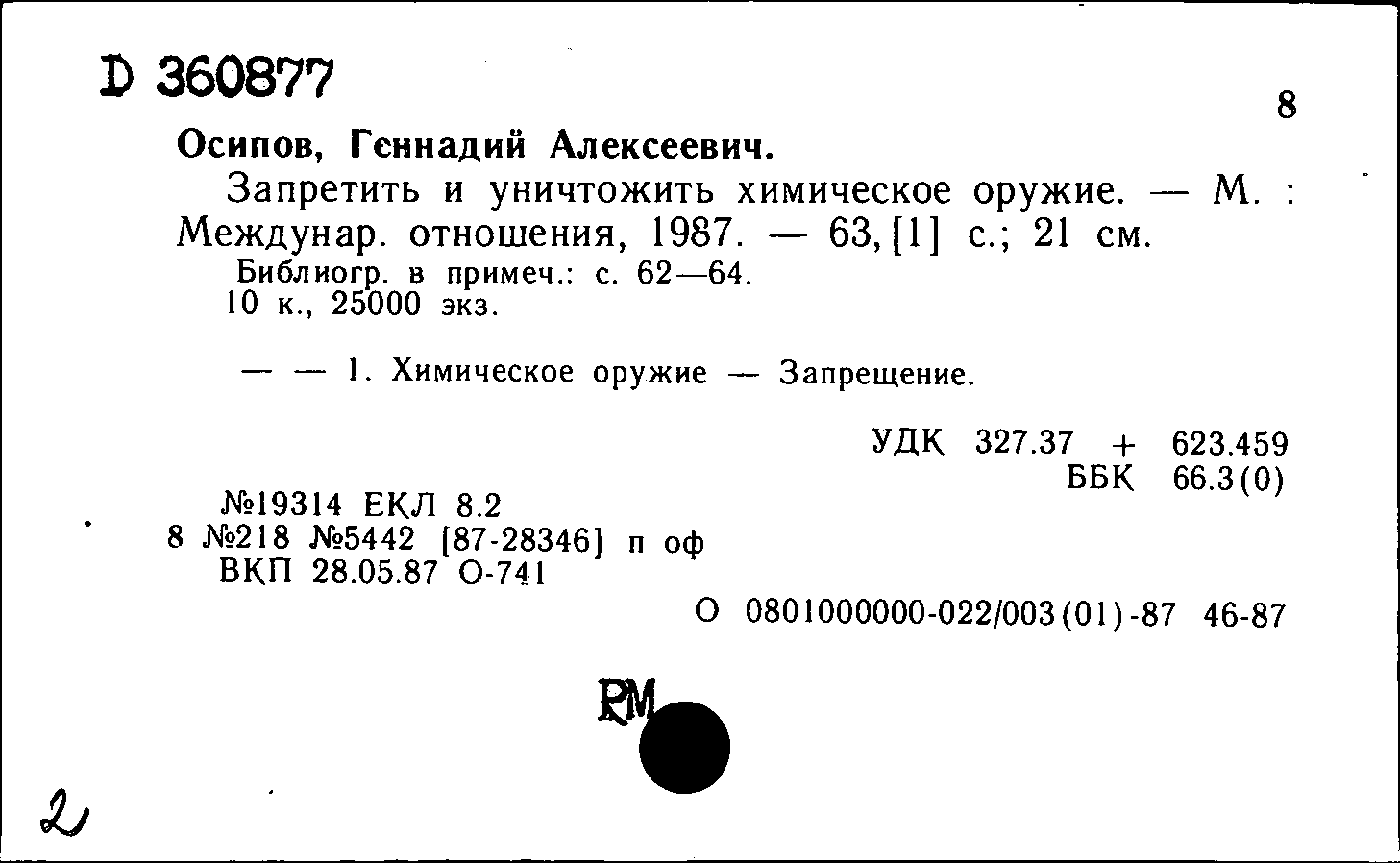 D 360877

8

Осипов, Геннадий Алексеевич.

Запретить и уничтожить химическое оружие. — М. : Междунар. отношения, 1987. — 63, [1] с.; 21 см.

Библиогр. в примеч.: с. 62—64.
10 к., 25000 экз.

— — 1. Химическое оружие — Запрещение.

УДК 327.37 + 623.459
ББК 66.3(0)

№19314 ЕКЛ 8.2
8 №218 №5442 [87-28346] п оф
ВКП 28.05.87 О-741

О 0801000000-022/003(01)-87 46-87

РМ

2